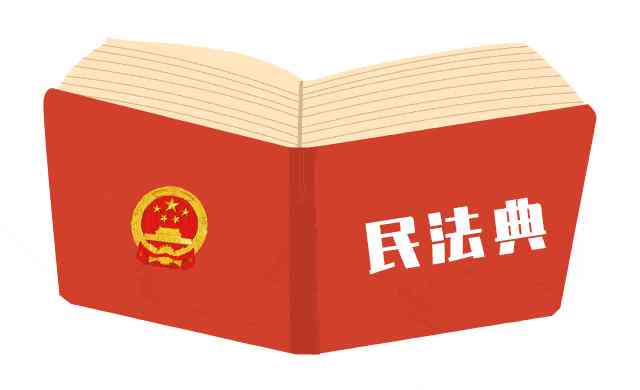 民法典